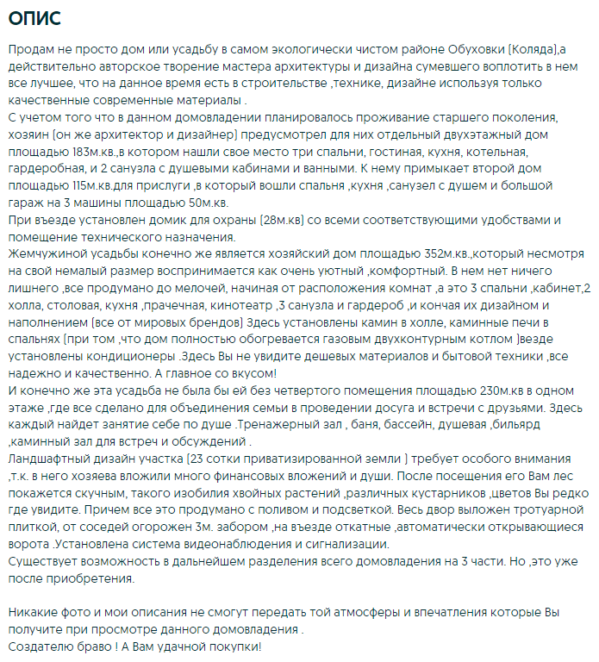 ОПИС

Продам не просто дом или усадьбу в самом экологически чистом районе Обуховки (Коляда),а действительно авторское творение мастера архитектуры и дизайна сумевшего воплотить в нем все лучшее, что на данное время есть в строительстве ,технике, дизайне используя только качественные современные материалы .
С учетом того что в данном домовладении планировалось проживание старшего поколения, хозяин (он же архитектор и дизайнер) предусмотрел для них отдельный двухэтажный дом площадью 183м.кв.,в котором нашли свое место три спальни, гостиная, кухня, котельная, гардеробная, и 2 санузла с душевыми кабинами и ванными. К нему примыкает второй дом площадью 115м.кв.для прислуги ,в который вошли спальня ,кухня ,санузел с душем и большой гараж на 3 машины площадью 50м.кв.
При въезде установлен домик для охраны (28м.кв) со всеми соответствующими удобствами и помещение технического назначения.
Жемчужиной усадьбы конечно же является хозяйский дом площадью 352м.кв.,который несмотря на свой немалый размер воспринимается как очень уютный ,комфортный. В нем нет ничего лишнего ,все продумано до мелочей, начиная от расположения комнат ,а это 3 спальни ,кабинет,2 холла, столовая, кухня ,прачечная, кинотеатр ,3 санузла и гардероб ,и кончая их дизайном и наполнением (все от мировых брендов) Здесь установлены камин в холле, каминные печи в спальнях (при том ,что дом полностью обогревается газовым двухконтурным котлом )везде установлены кондиционеры .Здесь Вы не увидите дешевых материалов и бытовой техники ,все надежно и качественно. А главное со вкусом!
И конечно же эта усадьба не была бы ей без четвертого помещения площадью 230м.кв в одном этаже ,где все сделано для объединения семьи в проведении досуга и встречи с друзьями. Здесь каждый найдет занятие себе по душе .Тренажерный зал , баня, бассейн, душевая ,бильярд ,каминный зал для встреч и обсуждений .
Ландшафтный дизайн участка (23 сотки приватизированной земли ) требует особого внимания ,т.к. в него хозяева вложили много финансовых вложений и души. После посещения его Вам лес покажется скучным, такого изобилия хвойных растений ,различных кустарников ,цветов Вы редко где увидите. Причем все это продумано с поливом и подсветкой. Весь двор выложен тротуарной плиткой, от соседей огорожен 3м. забором ,на въезде откатные ,автоматически открывающиеся ворота .Установлена система видеонаблюдения и сигнализации.
Существует возможность в дальнейшем разделения всего домовладения на 3 части. Но ,это уже после приобретения.

Никакие фото и мои описания не смогут передать той атмосферы и впечатления которые Вы получите при просмотре данного домовладения .
Создателю браво ! А Вам удачной покупки!